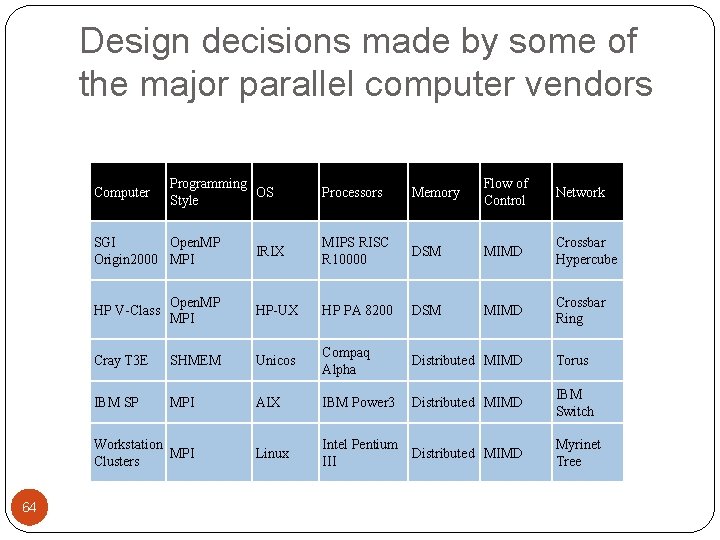 Design decisions made by some of the major parallel computer vendors

| Computer | Programming Style | OS | Processors | Memory | Flow of Control | Network |
|---|---|---|---|---|---|---|
| SGI Origin2000 | OpenMP MPI | IRIX | MIPS RISC R10000 | DSM | MIMD | Crossbar Hypercube |
| HP V-Class | OpenMP MPI | HP-UX | HP PA 8200 | DSM | MIMD | Crossbar Ring |
| Cray T3E | SHMEM | Unicos | Compaq Alpha | Distributed | MIMD | Torus |
| IBM SP | MPI | AIX | IBM Power3 | Distributed | MIMD | IBM Switch |
| Workstation Clusters | MPI | Linux | Intel Pentium III | Distributed | MIMD | Myrinet Tree |

64